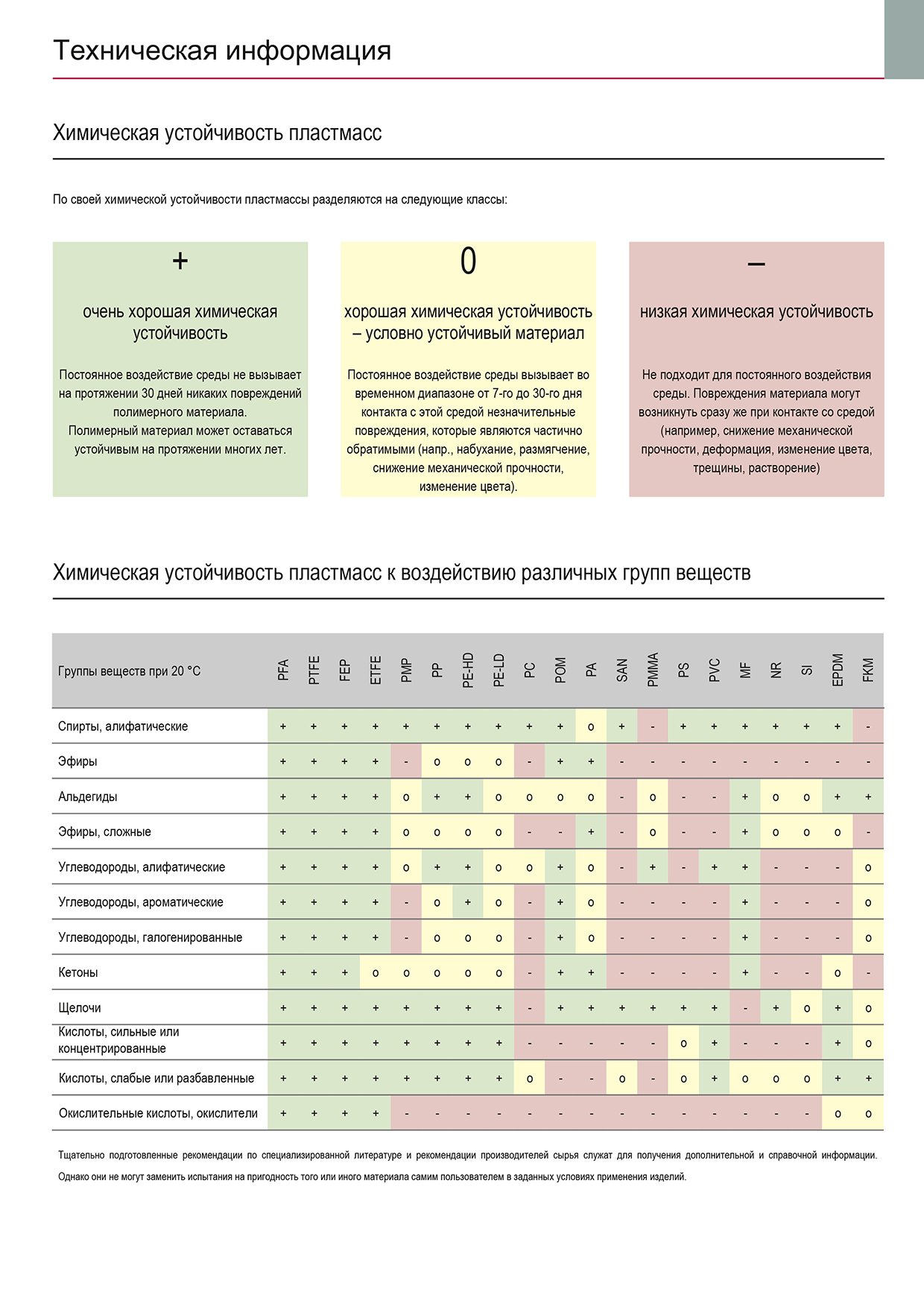 Техническая информация

Химическая устойчивость пластмасс

По своей химической устойчивости пластмассы разделяются на следующие классы:

+

очень хорошая химическая устойчивость

Постоянное воздействие среды не вызывает на протяжении 30 дней никаких повреждений полимерного материала. Полимерный материал может оставаться устойчивым на протяжении многих лет.

0

хорошая химическая устойчивость – условно устойчивый материал

Постоянное воздействие среды вызывает во временном диапазоне от 7-го до 30-го дня контакта с этой средой незначительные повреждения, которые являются частично обратимыми (напр., набухание, размягчение, снижение механической прочности, изменение цвета).

–

низкая химическая устойчивость

Не подходит для постоянного воздействия среды. Повреждения материала могут возникнуть сразу же при контакте со средой (например, снижение механической прочности, деформация, изменение цвета, трещины, растворение)

Химическая устойчивость пластмасс к воздействию различных групп веществ

| Группы веществ при 20 °C | PFA | PTFE | FEP | ETFE | PMP | PP | PE-HD | PE-LD | PC | POM | PA | SAN | PMMA | PS | PVC | MF | NR | SI | EPDM | FKM |
|---|---|---|---|---|---|---|---|---|---|---|---|---|---|---|---|---|---|---|---|---|
| Спирты, алифатические | + | + | + | + | + | + | + | + | + | + | o | + | - | + | + | + | + | + | + | - |
| Эфиры | + | + | + | + | - | o | o | o | - | + | + | - | - | - | - | - | - | - | - | - |
| Альдегиды | + | + | + | + | o | + | + | o | o | o | o | - | o | - | - | + | o | o | + | + |
| Эфиры, сложные | + | + | + | + | o | o | o | o | - | - | + | - | o | - | - | + | o | o | o | - |
| Углеводороды, алифатические | + | + | + | + | o | + | + | o | o | + | o | - | + | - | + | + | - | - | - | o |
| Углеводороды, ароматические | + | + | + | + | - | o | + | o | - | + | o | - | - | - | - | + | - | - | - | o |
| Углеводороды, галогенированные | + | + | + | + | - | o | o | o | - | + | o | - | - | - | - | + | - | - | - | o |
| Кетоны | + | + | + | o | o | o | o | o | - | + | + | - | - | - | - | + | - | - | o | - |
| Щелочи | + | + | + | + | + | + | + | + | - | + | + | + | + | + | + | - | + | o | + | o |
| Кислоты, сильные или концентрированные | + | + | + | + | + | + | + | + | - | - | - | - | - | o | + | - | - | - | + | o |
| Кислоты, слабые или разбавленные | + | + | + | + | + | + | + | + | o | - | - | o | - | o | + | o | o | o | + | + |
| Окислительные кислоты, окислители | + | + | + | + | - | - | - | - | - | - | - | - | - | - | - | - | - | - | o | o |

Тщательно подготовленные рекомендации по специализированной литературе и рекомендации производителей сырья служат для получения дополнительной и справочной информации. Однако они не могут заменить испытания на пригодность того или иного материала самим пользователем в заданных условиях применения изделий.